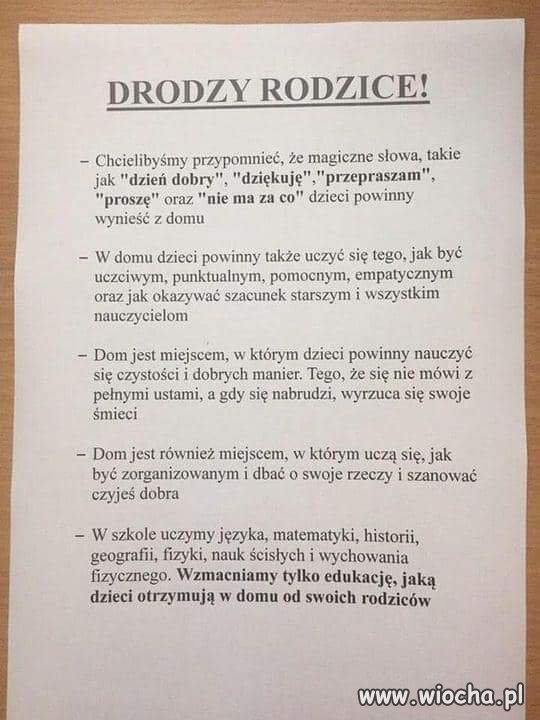 DRODZY RODZICE!

– Chcielibyśmy przypomnieć, że magiczne słowa, takie jak "dzień dobry", "dziękuję","przepraszam", "proszę" oraz "nie ma za co" dzieci powinny wynieść z domu

– W domu dzieci powinny także uczyć się tego, jak być uczciwym, punktualnym, pomocnym, empatycznym oraz jak okazywać szacunek starszym i wszystkim nauczycielom

– Dom jest miejscem, w którym dzieci powinny nauczyć się czystości i dobrych manier. Tego, że się nie mówi z pełnymi ustami, a gdy się nabrudzi, wyrzuca się swoje śmieci

– Dom jest również miejscem, w którym uczą się, jak być zorganizowanym i dbać o swoje rzeczy i szanować czyjeś dobra

– W szkole uczymy języka, matematyki, historii, geografii, fizyki, nauk ścisłych i wychowania fizycznego. Wzmacniamy tylko edukację, jaką dzieci otrzymują w domu od swoich rodziców

www.wiocha.pl